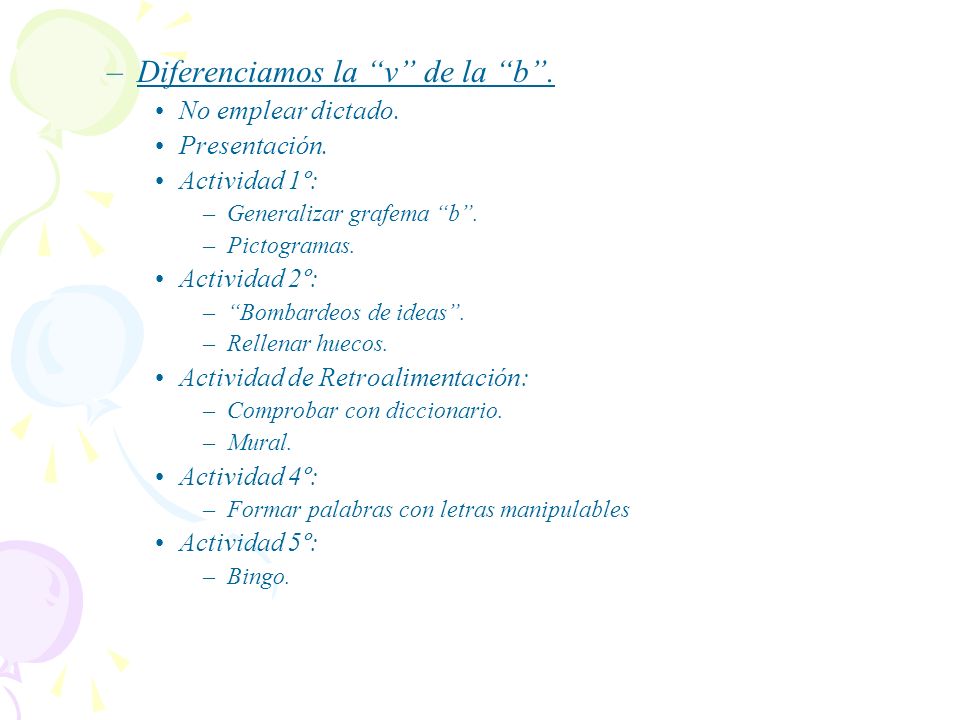 – Diferenciamos la “v” de la “b”.

• No emplear dictado.
• Presentación.
• Actividad 1º:
  – Generalizar grafema “b”.
  – Pictogramas.
• Actividad 2º:
  – “Bombardeos de ideas”.
  – Rellenar huecos.
• Actividad de Retroalimentación:
  – Comprobar con diccionario.
  – Mural.
• Actividad 4º:
  – Formar palabras con letras manipulables
• Actividad 5º:
  – Bingo.